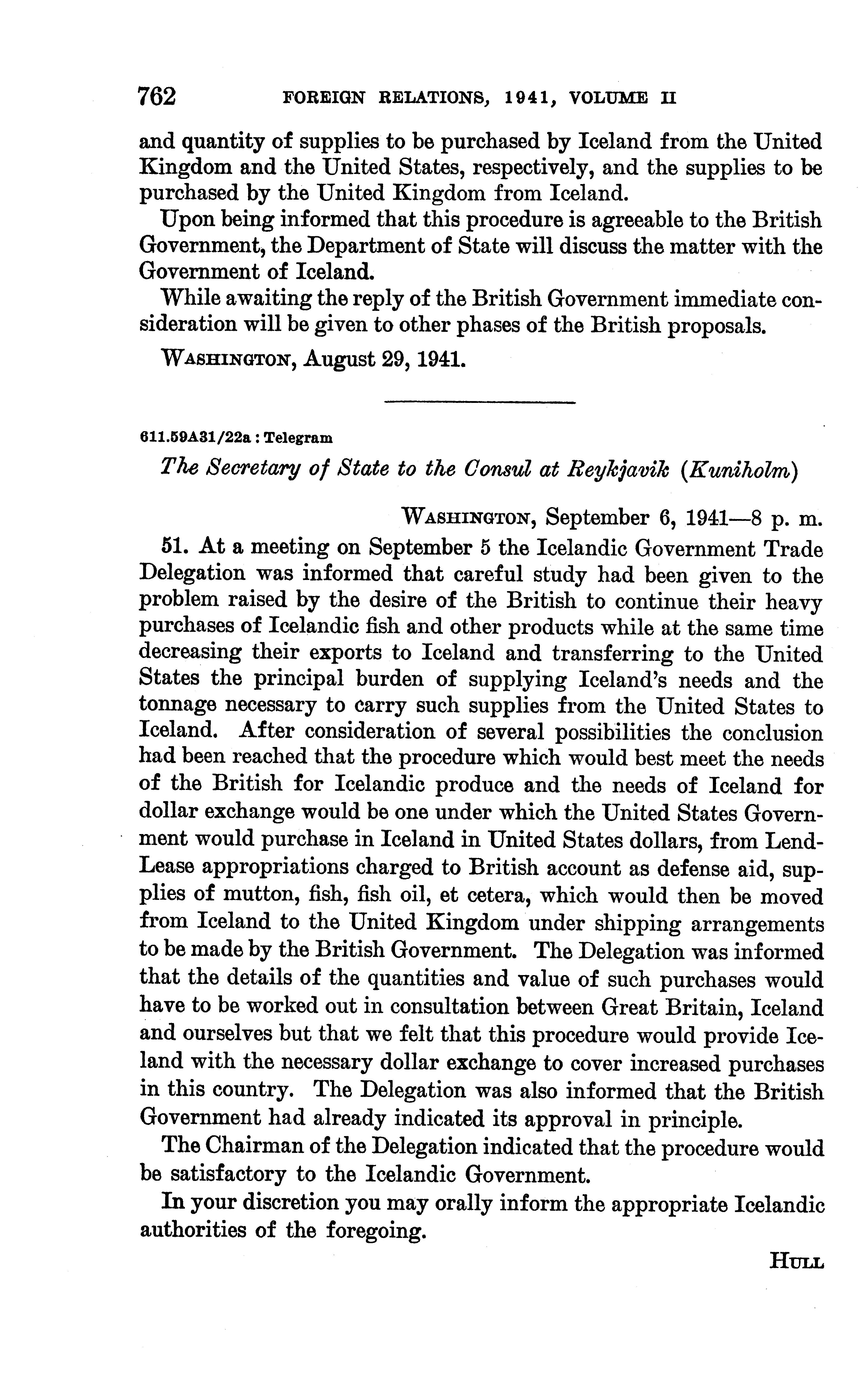 762 FOREIGN RELATIONS, 1941, VOLUME II

and quantity of supplies to be purchased by Iceland from the United Kingdom and the United States, respectively, and the supplies to be purchased by the United Kingdom from Iceland.

Upon being informed that this procedure is agreeable to the British Government, the Department of State will discuss the matter with the Government of Iceland.

While awaiting the reply of the British Government immediate consideration will be given to other phases of the British proposals.

WASHINGTON, August 29, 1941.

611.59A31/22a : Telegram

The Secretary of State to the Consul at Reykjavik (Kuniholm)

WASHINGTON, September 6, 1941—8 p. m.

51. At a meeting on September 5 the Icelandic Government Trade Delegation was informed that careful study had been given to the problem raised by the desire of the British to continue their heavy purchases of Icelandic fish and other products while at the same time decreasing their exports to Iceland and transferring to the United States the principal burden of supplying Iceland's needs and the tonnage necessary to carry such supplies from the United States to Iceland. After consideration of several possibilities the conclusion had been reached that the procedure which would best meet the needs of the British for Icelandic produce and the needs of Iceland for dollar exchange would be one under which the United States Government would purchase in Iceland in United States dollars, from Lend-Lease appropriations charged to British account as defense aid, supplies of mutton, fish, fish oil, et cetera, which would then be moved from Iceland to the United Kingdom under shipping arrangements to be made by the British Government. The Delegation was informed that the details of the quantities and value of such purchases would have to be worked out in consultation between Great Britain, Iceland and ourselves but that we felt that this procedure would provide Iceland with the necessary dollar exchange to cover increased purchases in this country. The Delegation was also informed that the British Government had already indicated its approval in principle.

The Chairman of the Delegation indicated that the procedure would be satisfactory to the Icelandic Government.

In your discretion you may orally inform the appropriate Icelandic authorities of the foregoing.

HULL